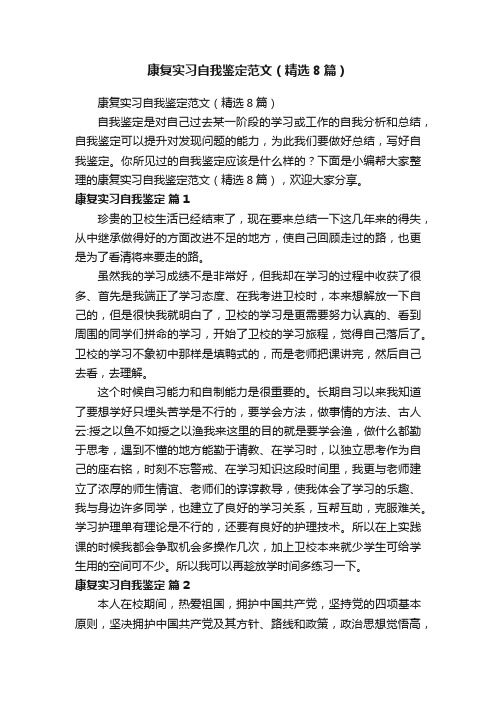 康复实习自我鉴定范文（精选8篇）

康复实习自我鉴定范文（精选8篇）

自我鉴定是对自己过去某一阶段的学习或工作的自我分析和总结，自我鉴定可以提升对发现问题的能力，为此我们要做好总结，写好自我鉴定。你所见过的自我鉴定应该是什么样的？下面是小编帮大家整理的康复实习自我鉴定范文（精选8篇），欢迎大家分享。

康复实习自我鉴定 篇1

珍贵的卫校生活已经结束了，现在要来总结一下这几年来的得失，从中继承做得好的方面改进不足的地方，使自己回顾走过的路，也更是为了看清将来要走的路。

虽然我的学习成绩不是非常好，但我却在学习的过程中收获了很多、首先是我端正了学习态度、在我考进卫校时，本来想解放一下自己的，但是很快我就明白了，卫校的学习是更需要努力认真的、看到周围的同学们拼命的学习，开始了卫校的学习旅程，觉得自己落后了。卫校的学习不象初中那样是填鸭式的，而是老师把课讲完，然后自己去看，去理解。

这个时候自习能力和自制能力是很重要的。长期自习以来我知道了要想学好只埋头苦学是不行的，要学会方法，做事情的方法、古人云:授之以鱼不如授之以渔我来这里的目的就是要学会渔，做什么都勤于思考，遇到不懂的地方能勤于请教、在学习时，以独立思考作为自己的座右铭，时刻不忘警戒、在学习知识这段时间里，我更与老师建立了浓厚的师生情谊、老师们的谆谆教导，使我体会了学习的乐趣、我与身边许多同学，也建立了良好的学习关系，互帮互助，克服难关。学习护理单有理论是不行的，还要有良好的护理技术。所以在上实践课的时候我都会争取机会多操作几次，加上卫校本来就少学生可给学生用的空间可不少。所以我可以再趁放学时间多练习一下。

康复实习自我鉴定 篇2

本人在校期间，热爱祖国，拥护中国共产党，坚持党的四项基本原则，坚决拥护中国共产党及其方针、路线和政策，政治思想觉悟高，